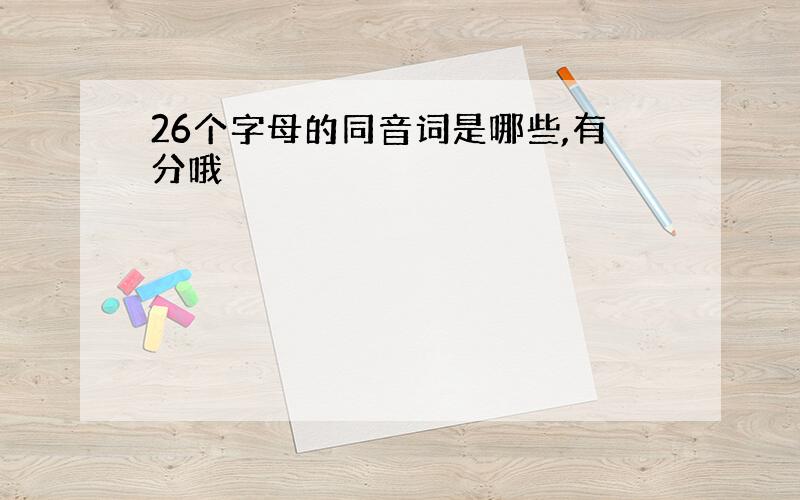 26个字母的同音词是哪些,有分哦